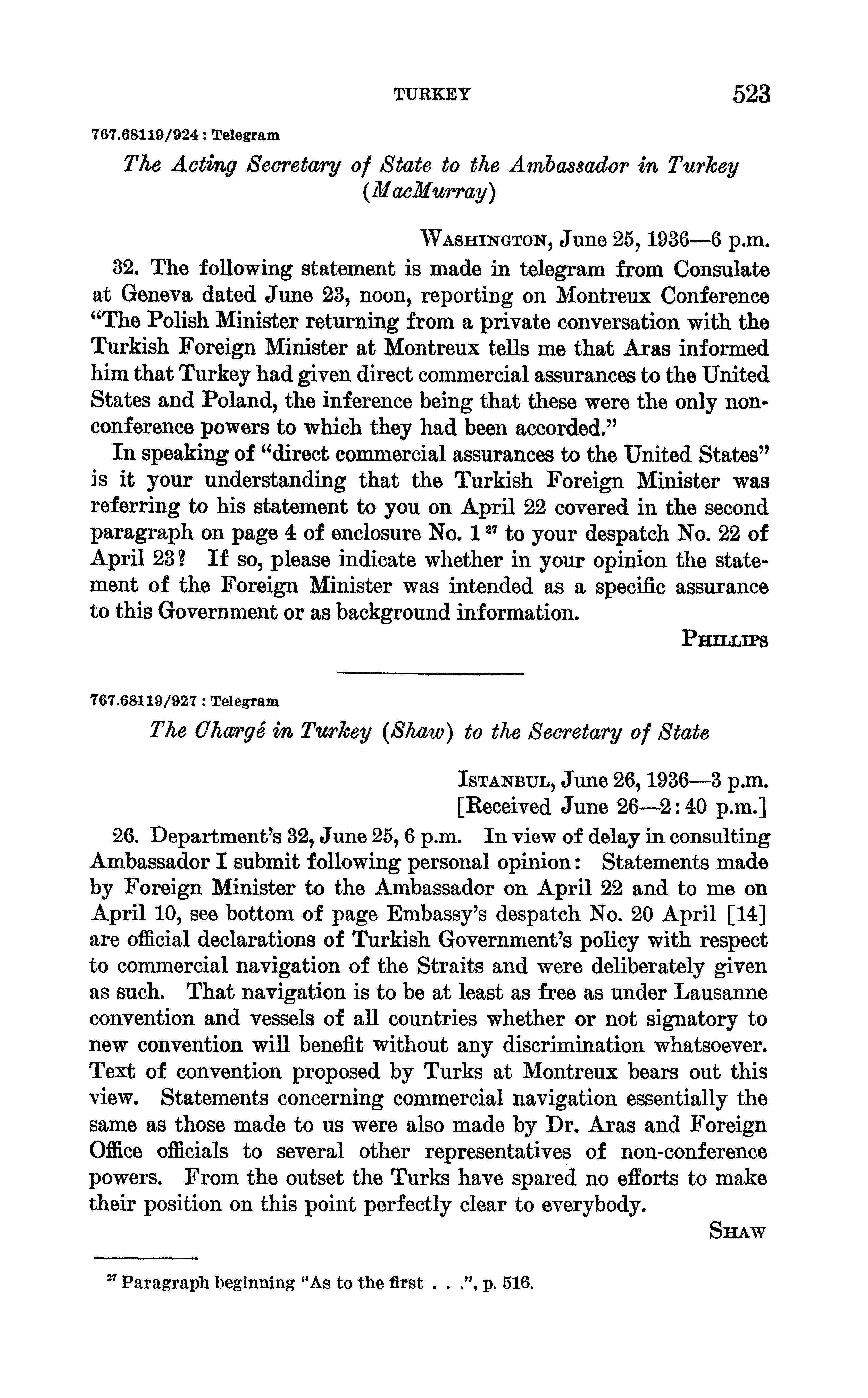 TURKEY 523

767.68119/924 : Telegram

The Acting Secretary of State to the Ambassador in Turkey (MacMurray)

WASHINGTON, June 25, 1936—6 p.m.

32. The following statement is made in telegram from Consulate at Geneva dated June 23, noon, reporting on Montreux Conference "The Polish Minister returning from a private conversation with the Turkish Foreign Minister at Montreux tells me that Aras informed him that Turkey had given direct commercial assurances to the United States and Poland, the inference being that these were the only non-conference powers to which they had been accorded."

In speaking of "direct commercial assurances to the United States" is it your understanding that the Turkish Foreign Minister was referring to his statement to you on April 22 covered in the second paragraph on page 4 of enclosure No. 1 $^{27}$ to your despatch No. 22 of April 23? If so, please indicate whether in your opinion the statement of the Foreign Minister was intended as a specific assurance to this Government or as background information.

PHILLIPS

767.68119/927 : Telegram

The Chargé in Turkey (Shaw) to the Secretary of State

ISTANBUL, June 26, 1936—3 p.m.
[Received June 26—2:40 p.m.]

26. Department's 32, June 25, 6 p.m. In view of delay in consulting Ambassador I submit following personal opinion: Statements made by Foreign Minister to the Ambassador on April 22 and to me on April 10, see bottom of page Embassy's despatch No. 20 April [14] are official declarations of Turkish Government's policy with respect to commercial navigation of the Straits and were deliberately given as such. That navigation is to be at least as free as under Lausanne convention and vessels of all countries whether or not signatory to new convention will benefit without any discrimination whatsoever. Text of convention proposed by Turks at Montreux bears out this view. Statements concerning commercial navigation essentially the same as those made to us were also made by Dr. Aras and Foreign Office officials to several other representatives of non-conference powers. From the outset the Turks have spared no efforts to make their position on this point perfectly clear to everybody.

SHAW

$^{27}$ Paragraph beginning "As to the first . . .", p. 516.